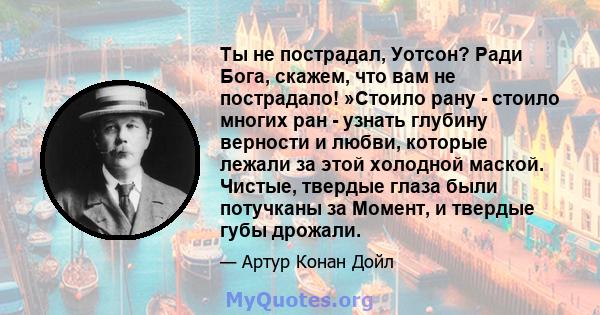 Ты не пострадал, Уотсон? Ради Бога, скажем, что вам не пострадало! »Стоило рану - стоило многих ран - узнать глубину верности и любви, которые лежали за этой холодной маской. Чистые, твердые глаза были потучканы за Момент, и твердые губы дрожали.

— Артур Конан Дойл

MyQuotes.org